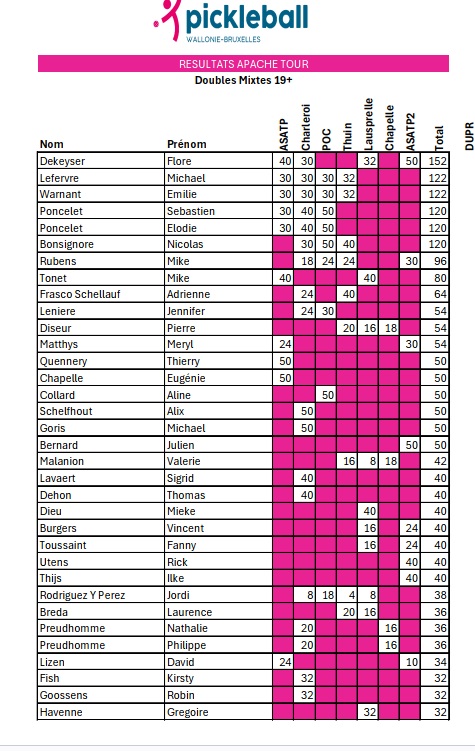 pickleball
WALLONIE-BRUXELLES

RESULTATS APACHE TOUR
Doubles Mixtes 19+

| Nom | Prénom | ASATP | Charleroi | POC | Thuin | Lausprelle | Chapelle | ASATP2 | Total | DUPR |
|---|---|---|---|---|---|---|---|---|---|---|
| Dekeyser | Flore | 40 | 30 | | | 32 | | 50 | 152 | |
| Lefervre | Michael | 30 | 30 | 30 | 32 | | | | 122 | |
| Warnant | Emilie | 30 | 30 | 30 | 32 | | | | 122 | |
| Poncelet | Sebastien | 30 | 40 | 50 | | | | | 120 | |
| Poncelet | Elodie | 30 | 40 | 50 | | | | | 120 | |
| Bonsignore | Nicolas | | 30 | 50 | 40 | | | | 120 | |
| Rubens | Mike | | 18 | 24 | 24 | | | 30 | 96 | |
| Tonet | Mike | 40 | | | | 40 | | | 80 | |
| Frasco Schellauf | Adrienne | | 24 | | 40 | | | | 64 | |
| Leniere | Jennifer | | 24 | 30 | | | | | 54 | |
| Diseur | Pierre | | | | 20 | 16 | 18 | | 54 | |
| Matthys | Meryl | 24 | | | | | | 30 | 54 | |
| Quennery | Thierry | 50 | | | | | | | 50 | |
| Chapelle | Eugénie | 50 | | | | | | | 50 | |
| Collard | Aline | | | 50 | | | | | 50 | |
| Schelfhout | Alix | | 50 | | | | | | 50 | |
| Goris | Michael | | 50 | | | | | | 50 | |
| Bernard | Julien | | | | | | | 50 | 50 | |
| Malanion | Valerie | | | | 16 | 8 | 18 | | 42 | |
| Lavaert | Sigrid | | 40 | | | | | | 40 | |
| Dehon | Thomas | | 40 | | | | | | 40 | |
| Dieu | Mieke | | | | | 40 | | | 40 | |
| Burgers | Vincent | | | | | 16 | | 24 | 40 | |
| Toussaint | Fanny | | | | | 16 | | 24 | 40 | |
| Utens | Rick | | | | | | | 40 | 40 | |
| Thijs | Ilke | | | | | | | 40 | 40 | |
| Rodriguez Y Perez | Jordi | | 8 | 18 | 4 | 8 | | | 38 | |
| Breda | Laurence | | | | 20 | 16 | | | 36 | |
| Preudhomme | Nathalie | | 20 | | | | 16 | | 36 | |
| Preudhomme | Philippe | | 20 | | | | 16 | | 36 | |
| Lizen | David | 24 | | | | | | 10 | 34 | |
| Fish | Kirsty | | 32 | | | | | | 32 | |
| Goossens | Robin | | 32 | | | | | | 32 | |
| Havenne | Gregoire | | | | | 32 | | | 32 | |